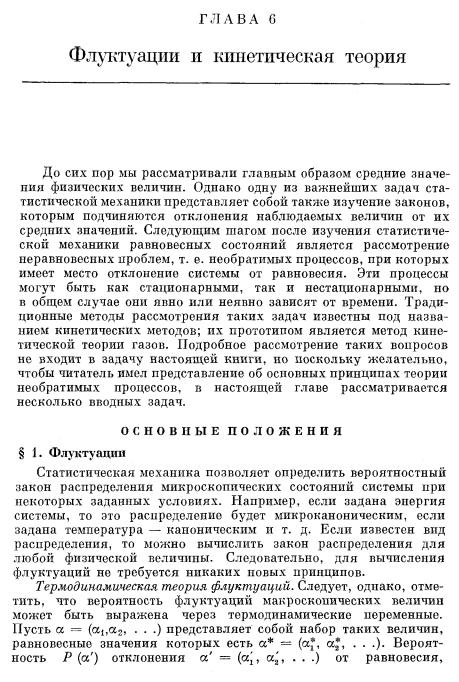 ГЛАВА 6

Флуктуации и кинетическая теория

До сих пор мы рассматривали главным образом средние значения физических величин. Однако одну из важнейших задач статистической механики представляет собой также изучение законов, которым подчиняются отклонения наблюдаемых величин от их средних значений. Следующим шагом после изучения статистической механики равновесных состояний является рассмотрение неравновесных проблем, т. е. необратимых процессов, при которых имеет место отклонение системы от равновесия. Эти процессы могут быть как стационарными, так и нестационарными, но в общем случае они явно или неявно зависят от времени. Традиционные методы рассмотрения таких задач известны под названием кинетических методов; их прототипом является метод кинетической теории газов. Подробное рассмотрение таких вопросов не входит в задачу настоящей книги, но поскольку желательно, чтобы читатель имел представление об основных принципах теории необратимых процессов, в настоящей главе рассматривается несколько вводных задач.

ОСНОВНЫЕ ПОЛОЖЕНИЯ

§ 1. Флуктуации

Статистическая механика позволяет определить вероятностный закон распределения микроскопических состояний системы при некоторых заданных условиях. Например, если задана энергия системы, то это распределение будет микроканоническим, если задана температура — каноническим и т. д. Если известен вид распределения, то можно вычислить закон распределения для любой физической величины. Следовательно, для вычисления флуктуаций не требуется никаких новых принципов.

Термодинамическая теория флуктуаций. Следует, однако, отметить, что вероятность флуктуаций макроскопических величин может быть выражена через термодинамические переменные. Пусть $\alpha = (\alpha_1, \alpha_2, \ldots)$ представляет собой набор таких величин, равновесные значения которых есть $\alpha^* = (\alpha_1^*, \alpha_2^*, \ldots)$. Вероятность $P(\alpha')$ отклонения $\alpha' = (\alpha_1', \alpha_2', \ldots)$ от равновесия,